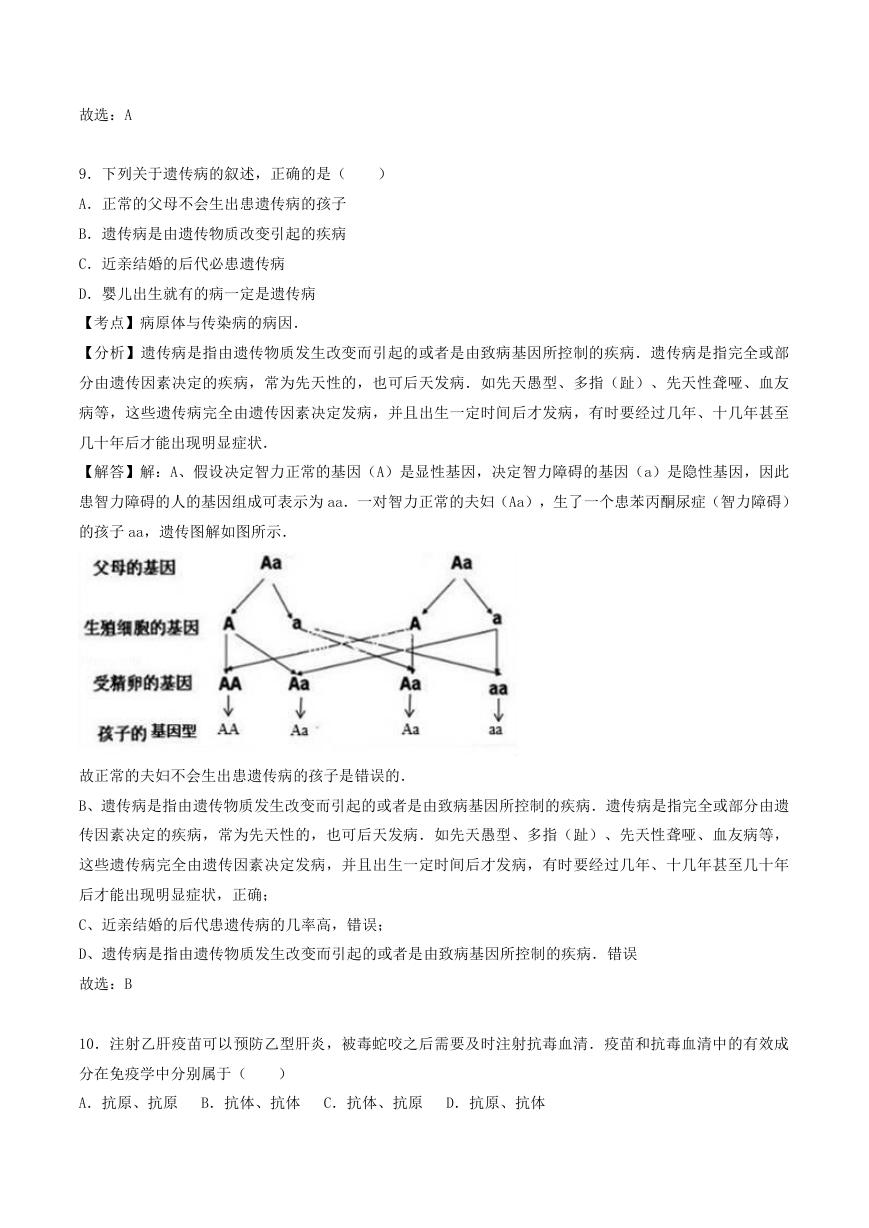 故选：A

9．下列关于遗传病的叙述，正确的是（　　）
A．正常的父母不会生出患遗传病的孩子
B．遗传病是由遗传物质改变引起的疾病
C．近亲结婚的后代必患遗传病
D．婴儿出生就有的病一定是遗传病
【考点】病原体与传染病的病因．
【分析】遗传病是指由遗传物质发生改变而引起的或者是由致病基因所控制的疾病．遗传病是指完全或部分由遗传因素决定的疾病，常为先天性的，也可后天发病．如先天愚型、多指（趾）、先天性聋哑、血友病等，这些遗传病完全由遗传因素决定发病，并且出生一定时间后才发病，有时要经过几年、十几年甚至几十年后才能出现明显症状．
【解答】解：A、假设决定智力正常的基因（A）是显性基因，决定智力障碍的基因（a）是隐性基因，因此患智力障碍的人的基因组成可表示为aa．一对智力正常的夫妇（Aa），生了一个患苯丙酮尿症（智力障碍）的孩子aa，遗传图解如图所示．

父母的基因　Aa　Aa
生殖细胞的基因　A　a　A　a
受精卵的基因　AA　Aa　Aa　aa
孩子的基因型　AA　Aa　Aa　aa

故正常的夫妇不会生出患遗传病的孩子是错误的．
B、遗传病是指由遗传物质发生改变而引起的或者是由致病基因所控制的疾病．遗传病是指完全或部分由遗传因素决定的疾病，常为先天性的，也可后天发病．如先天愚型、多指（趾）、先天性聋哑、血友病等，这些遗传病完全由遗传因素决定发病，并且出生一定时间后才发病，有时要经过几年、十几年甚至几十年后才能出现明显症状，正确；
C、近亲结婚的后代患遗传病的几率高，错误；
D、遗传病是指由遗传物质发生改变而引起的或者是由致病基因所控制的疾病．错误
故选：B

10．注射乙肝疫苗可以预防乙型肝炎，被毒蛇咬之后需要及时注射抗毒血清．疫苗和抗毒血清中的有效成分在免疫学中分别属于（　　）
A．抗原、抗原　B．抗体、抗体　C．抗体、抗原　D．抗原、抗体